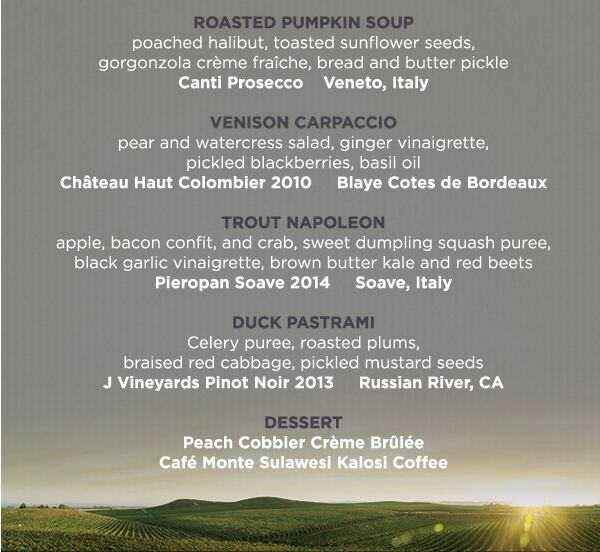 ROASTED PUMPKIN SOUP
poached halibut, toasted sunflower seeds, gorgonzola crème fraîche, bread and butter pickle
Canti Prosecco Veneto, Italy

VENISON CARPACCIO
pear and watercress salad, ginger vinaigrette, pickled blackberries, basil oil
Château Haut Colombier 2010 Blaye Cotes de Bordeaux

TROUT NAPOLEON
apple, bacon confit, and crab, sweet dumpling squash puree, black garlic vinaigrette, brown butter kale and red beets
Pieropan Soave 2014 Soave, Italy

DUCK PASTRAMI
Celery puree, roasted plums, braised red cabbage, pickled mustard seeds
J Vineyards Pinot Noir 2013 Russian River, CA

DESSERT
Peach Cobbler Crème Brûlée
Café Monte Sulawesi Kalosi Coffee